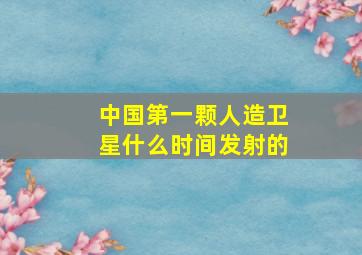 中国第一颗人造卫星什么时间发射的